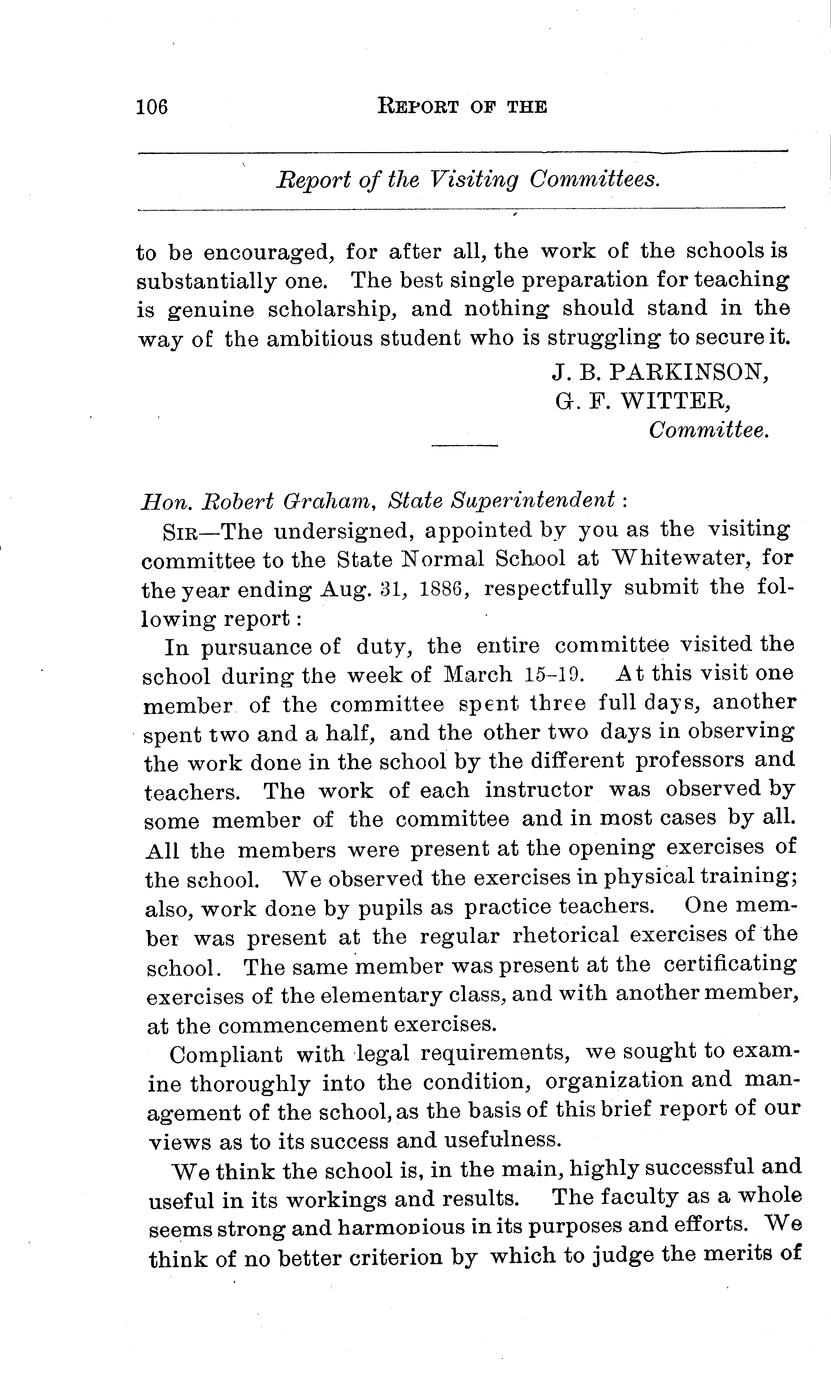 106 REPORT OF THE

Report of the Visiting Committees.

to be encouraged, for after all, the work of the schools is substantially one. The best single preparation for teaching is genuine scholarship, and nothing should stand in the way of the ambitious student who is struggling to secure it.

J. B. PARKINSON,
G. F. WITTER,
Committee.

Hon. Robert Graham, State Superintendent:

SIR—The undersigned, appointed by you as the visiting committee to the State Normal School at Whitewater, for the year ending Aug. 31, 1886, respectfully submit the following report:

In pursuance of duty, the entire committee visited the school during the week of March 15-19. At this visit one member of the committee spent three full days, another spent two and a half, and the other two days in observing the work done in the school by the different professors and teachers. The work of each instructor was observed by some member of the committee and in most cases by all. All the members were present at the opening exercises of the school. We observed the exercises in physical training; also, work done by pupils as practice teachers. One member was present at the regular rhetorical exercises of the school. The same member was present at the certificating exercises of the elementary class, and with another member, at the commencement exercises.

Compliant with legal requirements, we sought to examine thoroughly into the condition, organization and management of the school, as the basis of this brief report of our views as to its success and usefulness.

We think the school is, in the main, highly successful and useful in its workings and results. The faculty as a whole seems strong and harmonious in its purposes and efforts. We think of no better criterion by which to judge the merits of